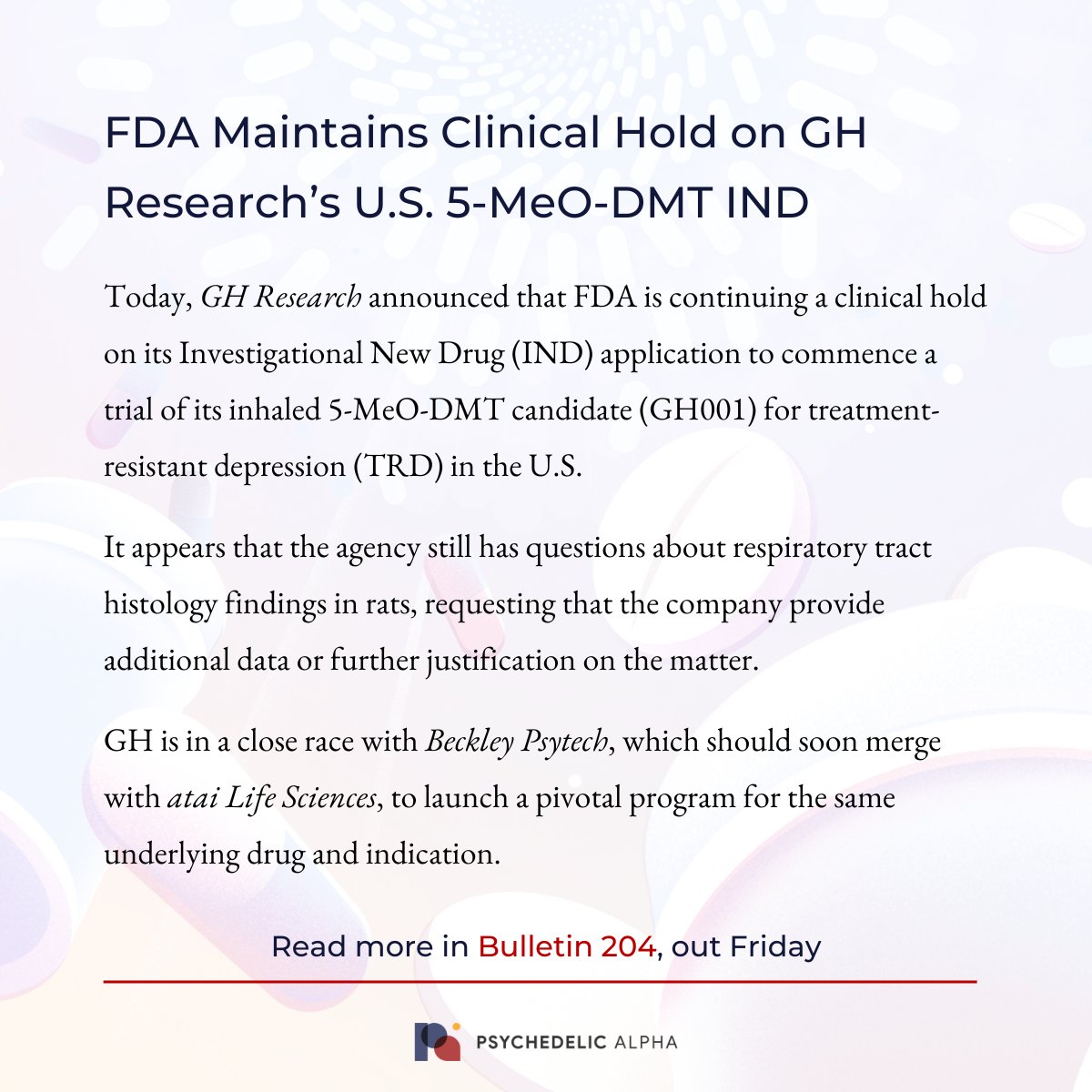 FDA Maintains Clinical Hold on GH Research's U.S. 5-MeO-DMT IND

Today, GH Research announced that FDA is continuing a clinical hold on its Investigational New Drug (IND) application to commence a trial of its inhaled 5-MeO-DMT candidate (GH001) for treatment-resistant depression (TRD) in the U.S.

It appears that the agency still has questions about respiratory tract histology findings in rats, requesting that the company provide additional data or further justification on the matter.

GH is in a close race with Beckley Psytech, which should soon merge with atai Life Sciences, to launch a pivotal program for the same underlying drug and indication.

Read more in Bulletin 204, out Friday

PSYCHEDELIC ALPHA